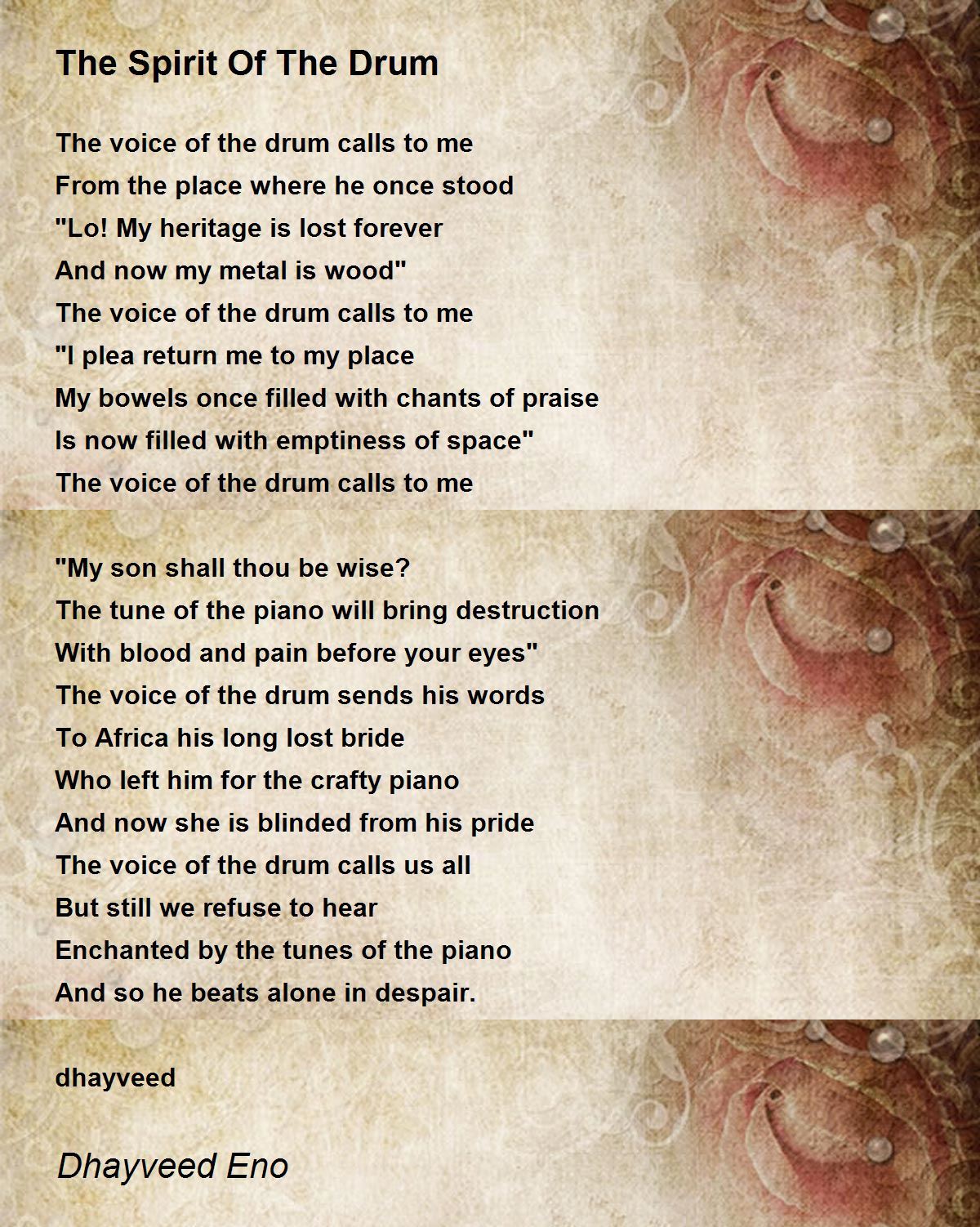 The Spirit Of The Drum

The voice of the drum calls to me
From the place where he once stood
"Lo! My heritage is lost forever
And now my metal is wood"
The voice of the drum calls to me
"I plea return me to my place
My bowels once filled with chants of praise
Is now filled with emptiness of space"
The voice of the drum calls to me

"My son shall thou be wise?
The tune of the piano will bring destruction
With blood and pain before your eyes"
The voice of the drum sends his words
To Africa his long lost bride
Who left him for the crafty piano
And now she is blinded from his pride
The voice of the drum calls us all
But still we refuse to hear
Enchanted by the tunes of the piano
And so he beats alone in despair.

dhayveed

Dhayveed Eno